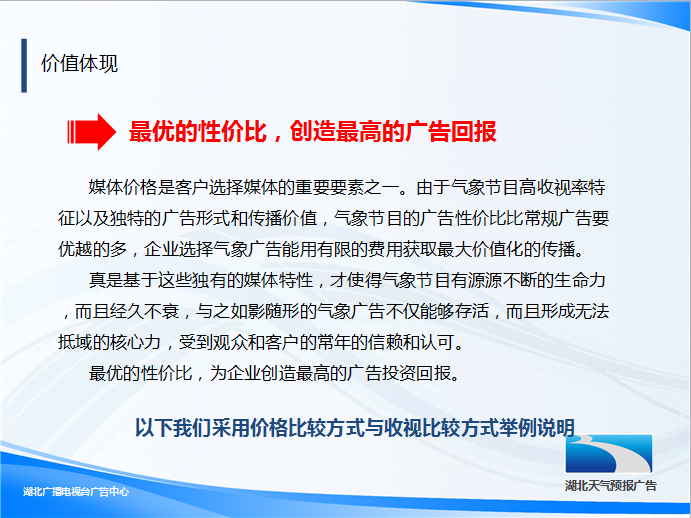 价值体现

最优的性价比，创造最高的广告回报

媒体价格是客户选择媒体的重要要素之一。由于气象节目高收视率特征以及独特的广告形式和传播价值，气象节目的广告性价比比常规广告要优越的多，企业选择气象广告能用有限的费用获取最大价值化的传播。

真是基于这些独有的媒体特性，才使得气象节目有源源不断的生命力，而且经久不衰，与之如影随形的气象广告不仅能够存活，而且形成无法抵域的核心力，受到观众和客户的常年的信赖和认可。

最优的性价比，为企业创造最高的广告投资回报。

以下我们采用价格比较方式与收视比较方式举例说明

湖北广播电视台广告中心

湖北天气预报广告